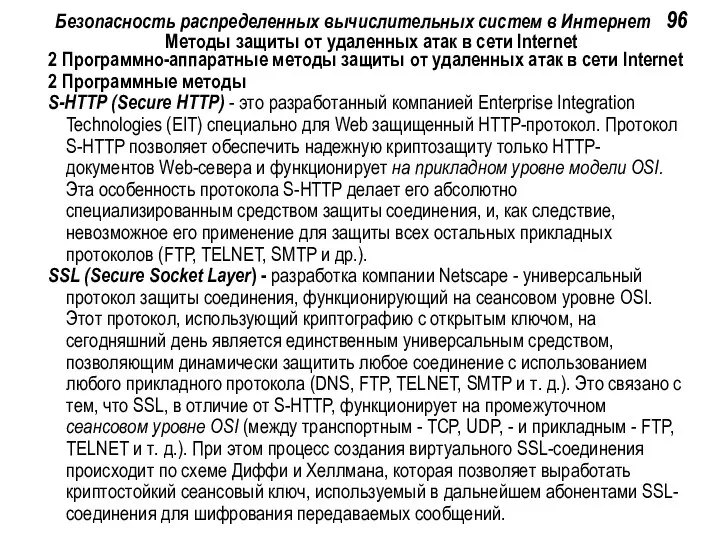 Безопасность распределенных вычислительных систем в Интернет 96
Методы защиты от удаленных атак в сети Internet
2 Программно-аппаратные методы защиты от удаленных атак в сети Internet
2 Программные методы
S-HTTP (Secure HTTP) - это разработанный компанией Enterprise Integration Technologies (EIT) специально для Web защищенный HTTP-протокол. Протокол S-HTTP позволяет обеспечить надежную криптозащиту только HTTP-документов Web-севера и функционирует на прикладном уровне модели OSI. Эта особенность протокола S-HTTP делает его абсолютно специализированным средством защиты соединения, и, как следствие, невозможное его применение для защиты всех остальных прикладных протоколов (FTP, TELNET, SMTP и др.).
SSL (Secure Socket Layer) - разработка компании Netscape - универсальный протокол защиты соединения, функционирующий на сеансовом уровне OSI. Этот протокол, использующий криптографию с открытым ключом, на сегодняшний день является единственным универсальным средством, позволяющим динамически защитить любое соединение с использованием любого прикладного протокола (DNS, FTP, TELNET, SMTP и т. д.). Это связано с тем, что SSL, в отличие от S-HTTP, функционирует на промежуточном сеансовом уровне OSI (между транспортным - TCP, UDP, - и прикладным - FTP, TELNET и т. д.). При этом процесс создания виртуального SSL-соединения происходит по схеме Диффи и Хеллмана, которая позволяет выработать криптостойкий сеансовый ключ, используемый в дальнейшем абонентами SSL-соединения для шифрования передаваемых сообщений.